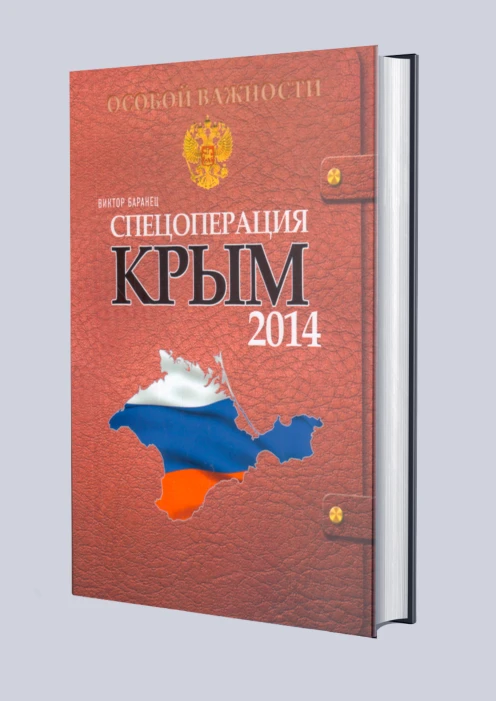 ОСОБОЙ ВАЖНОСТИ

ВИКТОР БАРАНЕЦ

СПЕЦОПЕРАЦИЯ

КРЫМ

2014